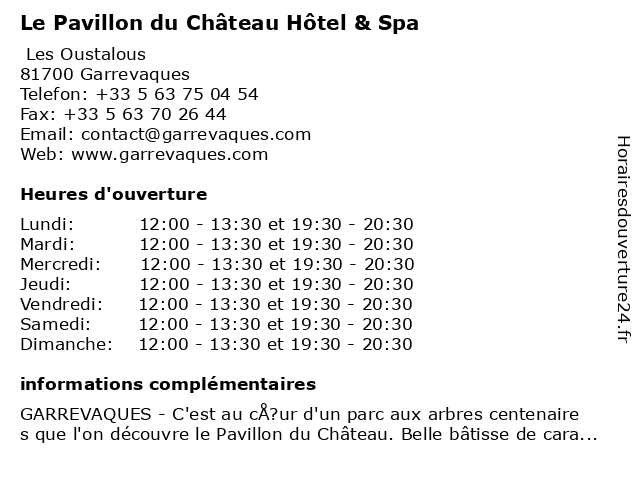 Le Pavillon du Château Hôtel & Spa

Les Oustalous
81700 Garrevaques
Telefon: +33 5 63 75 04 54
Fax: +33 5 63 70 26 44
Email: contact@garrevaques.com
Web: www.garrevaques.com

Heures d'ouverture

| | |
|---|---|
| Lundi: | 12:00 - 13:30 et 19:30 - 20:30 |
| Mardi: | 12:00 - 13:30 et 19:30 - 20:30 |
| Mercredi: | 12:00 - 13:30 et 19:30 - 20:30 |
| Jeudi: | 12:00 - 13:30 et 19:30 - 20:30 |
| Vendredi: | 12:00 - 13:30 et 19:30 - 20:30 |
| Samedi: | 12:00 - 13:30 et 19:30 - 20:30 |
| Dimanche: | 12:00 - 13:30 et 19:30 - 20:30 |

informations complémentaires

GARREVAQUES - C'est au cÅ?ur d'un parc aux arbres centenaire s que l'on découvre le Pavillon du Château. Belle bâtisse de cara...

Horairesdouverture24.fr